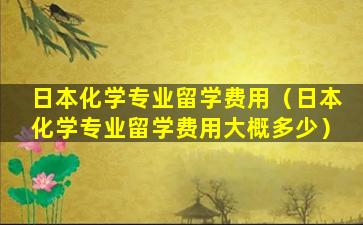 日本化学专业留学费用（日本化学专业留学费用大概多少）